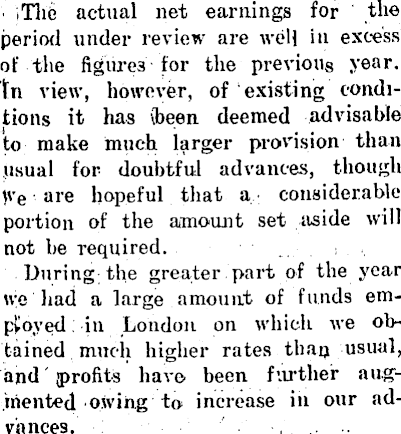 The actual net earnings for the period under review are well in excess of the figures for the previous year. In view, however, of existing conditions it has been deemed advisable to make much larger provision than usual for doubtful advances, though we are hopeful that a considerable portion of the amount set aside will not be required.

During the greater part of the year we had a large amount of funds employed in London on which we obtained much higher rates than usual, and profits have been further augmented owing to increase in our advances.